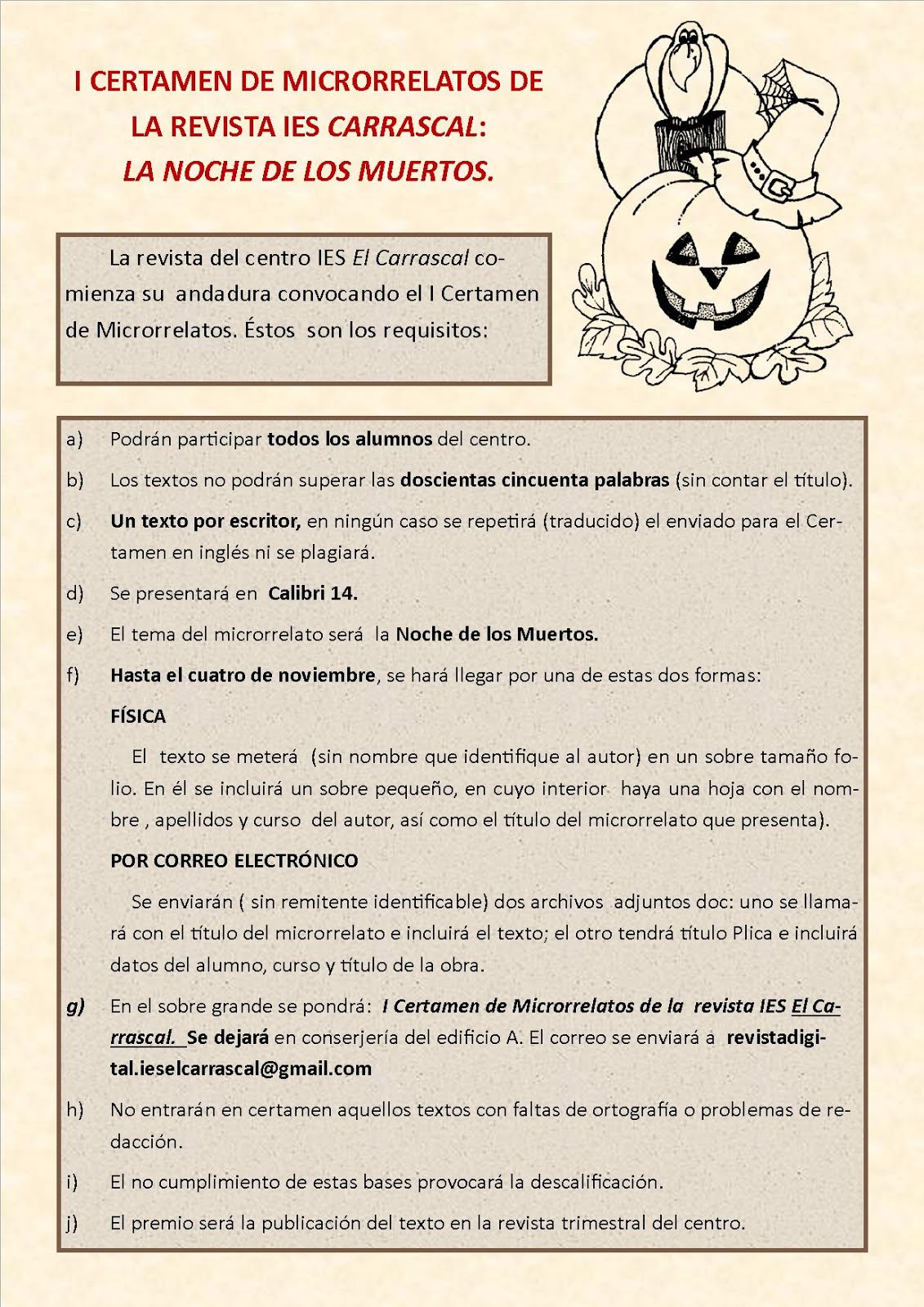 I CERTAMEN DE MICRORRELATOS DE LA REVISTA IES CARRASCAL: LA NOCHE DE LOS MUERTOS.

La revista del centro IES El Carrascal comienza su andadura convocando el I Certamen de Microrrelatos. Éstos son los requisitos:

a) Podrán participar todos los alumnos del centro.

b) Los textos no podrán superar las doscientas cincuenta palabras (sin contar el título).

c) Un texto por escritor, en ningún caso se repetirá (traducido) el enviado para el Certamen en inglés ni se plagiará.

d) Se presentará en Calibri 14.

e) El tema del microrrelato será la Noche de los Muertos.

f) Hasta el cuatro de noviembre, se hará llegar por una de estas dos formas:

FÍSICA

El texto se meterá (sin nombre que identifique al autor) en un sobre tamaño folio. En él se incluirá un sobre pequeño, en cuyo interior haya una hoja con el nombre , apellidos y curso del autor, así como el título del microrrelato que presenta).

POR CORREO ELECTRÓNICO

Se enviarán ( sin remitente identificable) dos archivos adjuntos doc: uno se llamará con el título del microrrelato e incluirá el texto; el otro tendrá título Plica e incluirá datos del alumno, curso y título de la obra.

g) En el sobre grande se pondrá: I Certamen de Microrrelatos de la revista IES El Carrascal. Se dejará en conserjería del edificio A. El correo se enviará a revistadigital.ieselcarrascal@gmail.com

h) No entrarán en certamen aquellos textos con faltas de ortografía o problemas de redacción.

i) El no cumplimiento de estas bases provocará la descalificación.

j) El premio será la publicación del texto en la revista trimestral del centro.